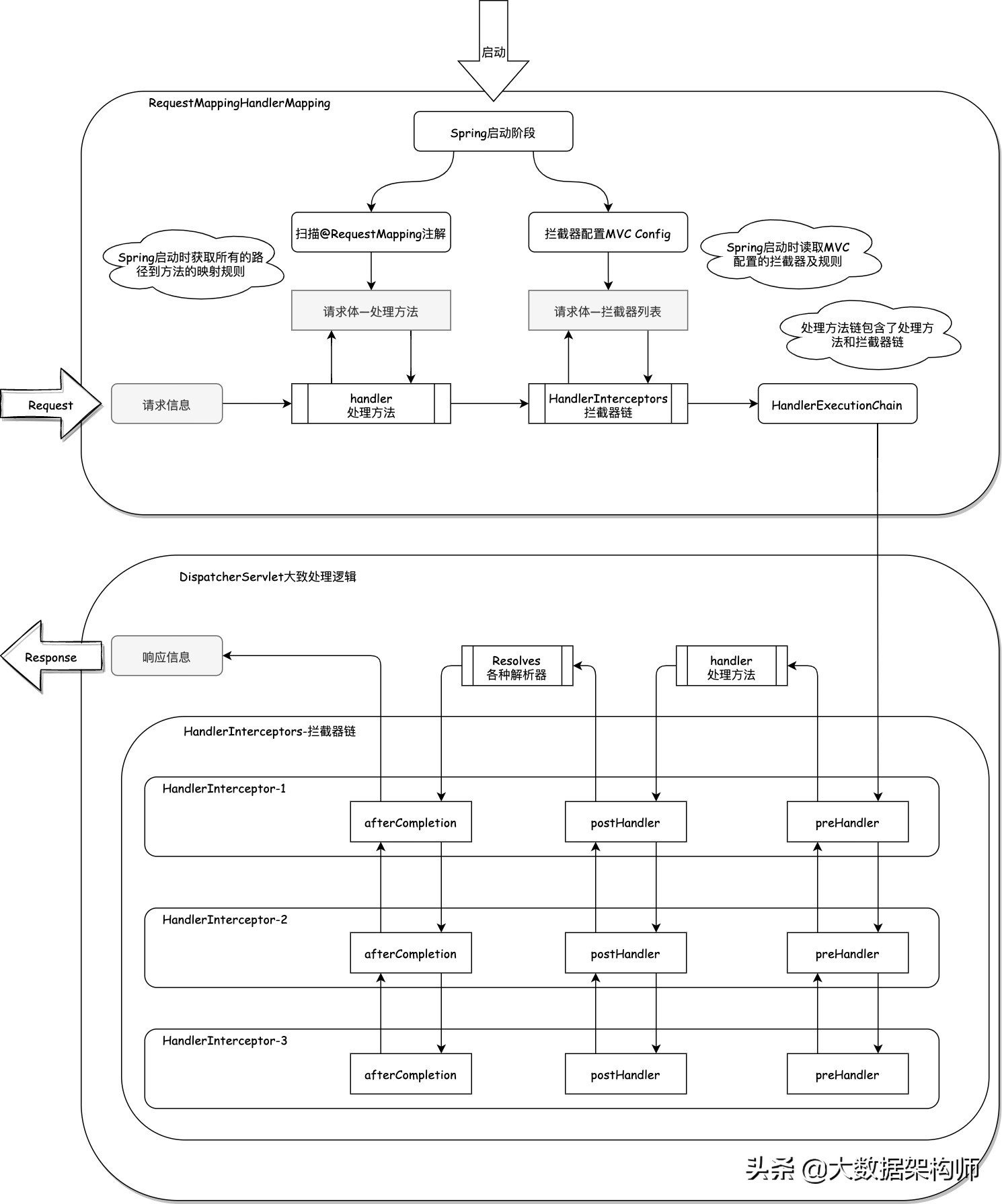 启动

RequestMappingHandlerMapping

Spring启动阶段

扫描@RequestMapping注解

拦截器配置MVC Config

Spring启动时获取所有的路径到方法的映射规则

Spring启动时读取MVC配置的拦截器及规则

请求体—处理方法

请求体—拦截器列表

处理方法链包含了处理方法和拦截器链

Request

请求信息

handler
处理方法

HandlerInterceptors
拦截器链

HandlerExecutionChain

DispatcherServlet大致处理逻辑

Response

响应信息

Resolves
各种解析器

handler
处理方法

HandlerInterceptors-拦截器链

HandlerInterceptor-1

afterCompletion

postHandler

preHandler

HandlerInterceptor-2

afterCompletion

postHandler

preHandler

HandlerInterceptor-3

afterCompletion

postHandler

preHandler

头条 @大数据架构师